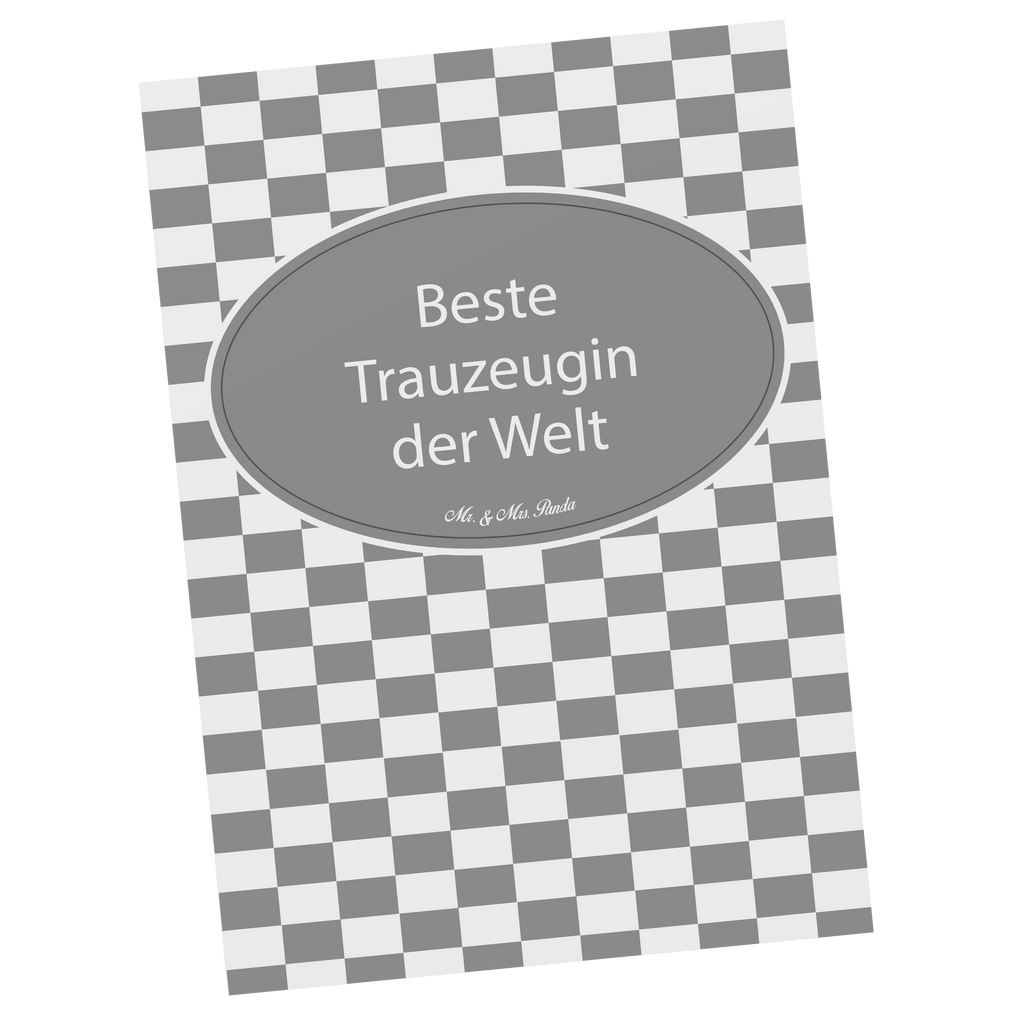 Beste Trauzeugin der Welt

Mr. & Mrs. Panda